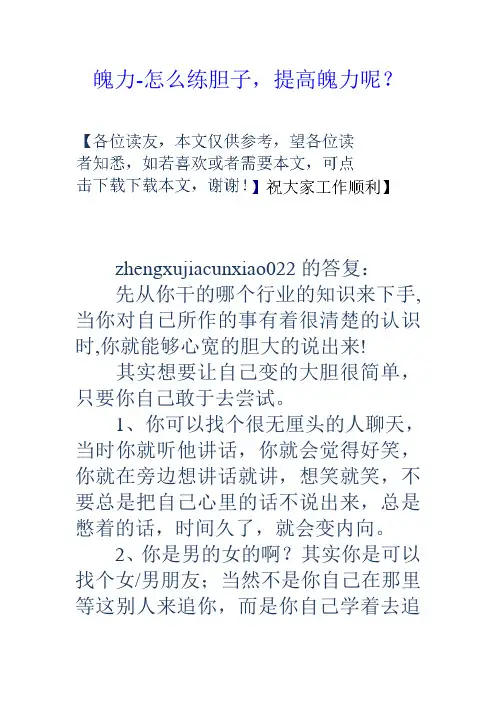 魄力-怎么练胆子，提高魄力呢？

【各位读友，本文仅供参考，望各位读者知悉，如若喜欢或者需要本文，可点击下载下载本文，谢谢！】祝大家工作顺利】

zhengxujiacunxiao022 的答复：

先从你干的哪个行业的知识来下手,当你对自己所作的事有着很清楚的认识时,你就能够心宽的胆大的说出来!

其实想要让自己变的大胆很简单，只要你自己敢于去尝试。

1、你可以找个很无厘头的人聊天，当时你就听他讲话，你就会觉得好笑，你就在旁边想讲话就讲，想笑就笑，不要总是把自己心里的话不说出来，总是憋着的话，时间久了，就会变内向。

2、你是男的女的啊？其实你是可以找个女/男朋友；当然不是你自己在那里等这别人来追你，而是你自己学着去追